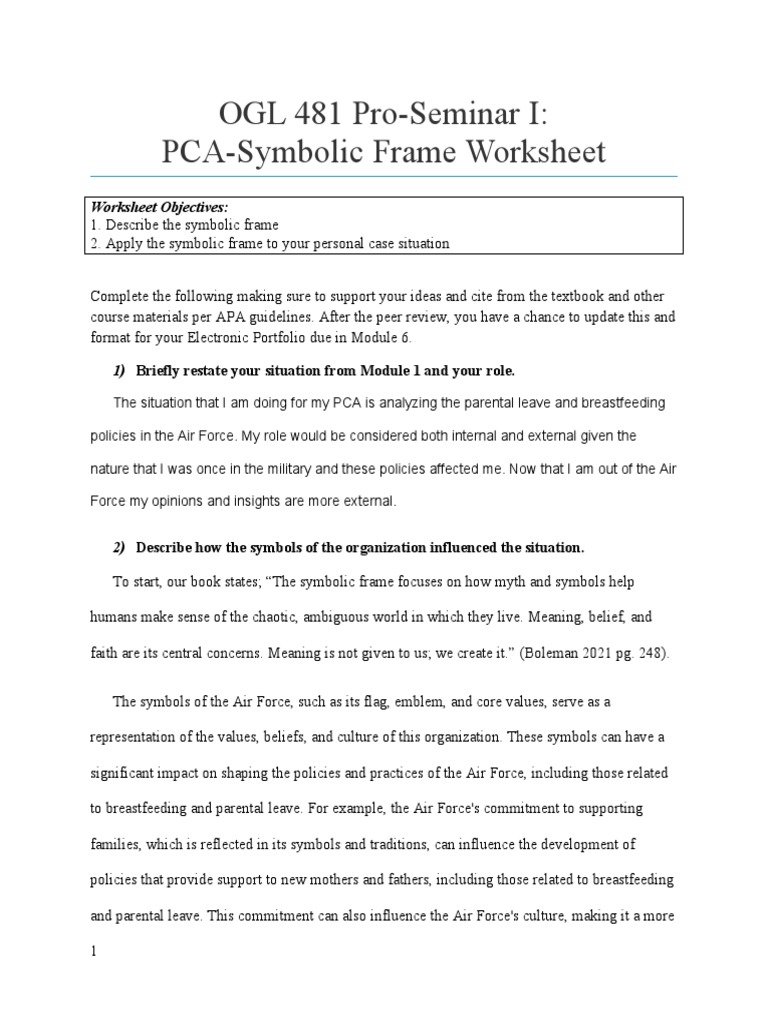 OGL 481 Pro-Seminar I:
PCA-Symbolic Frame Worksheet

Worksheet Objectives:
1. Describe the symbolic frame
2. Apply the symbolic frame to your personal case situation

Complete the following making sure to support your ideas and cite from the textbook and other course materials per APA guidelines. After the peer review, you have a chance to update this and format for your Electronic Portfolio due in Module 6.

1) Briefly restate your situation from Module 1 and your role.

The situation that I am doing for my PCA is analyzing the parental leave and breastfeeding policies in the Air Force. My role would be considered both internal and external given the nature that I was once in the military and these policies affected me. Now that I am out of the Air Force my opinions and insights are more external.

2) Describe how the symbols of the organization influenced the situation.

To start, our book states; "The symbolic frame focuses on how myth and symbols help humans make sense of the chaotic, ambiguous world in which they live. Meaning, belief, and faith are its central concerns. Meaning is not given to us; we create it." (Boleman 2021 pg. 248).

The symbols of the Air Force, such as its flag, emblem, and core values, serve as a representation of the values, beliefs, and culture of this organization. These symbols can have a significant impact on shaping the policies and practices of the Air Force, including those related to breastfeeding and parental leave. For example, the Air Force's commitment to supporting families, which is reflected in its symbols and traditions, can influence the development of policies that provide support to new mothers and fathers, including those related to breastfeeding and parental leave. This commitment can also influence the Air Force's culture, making it a more

1